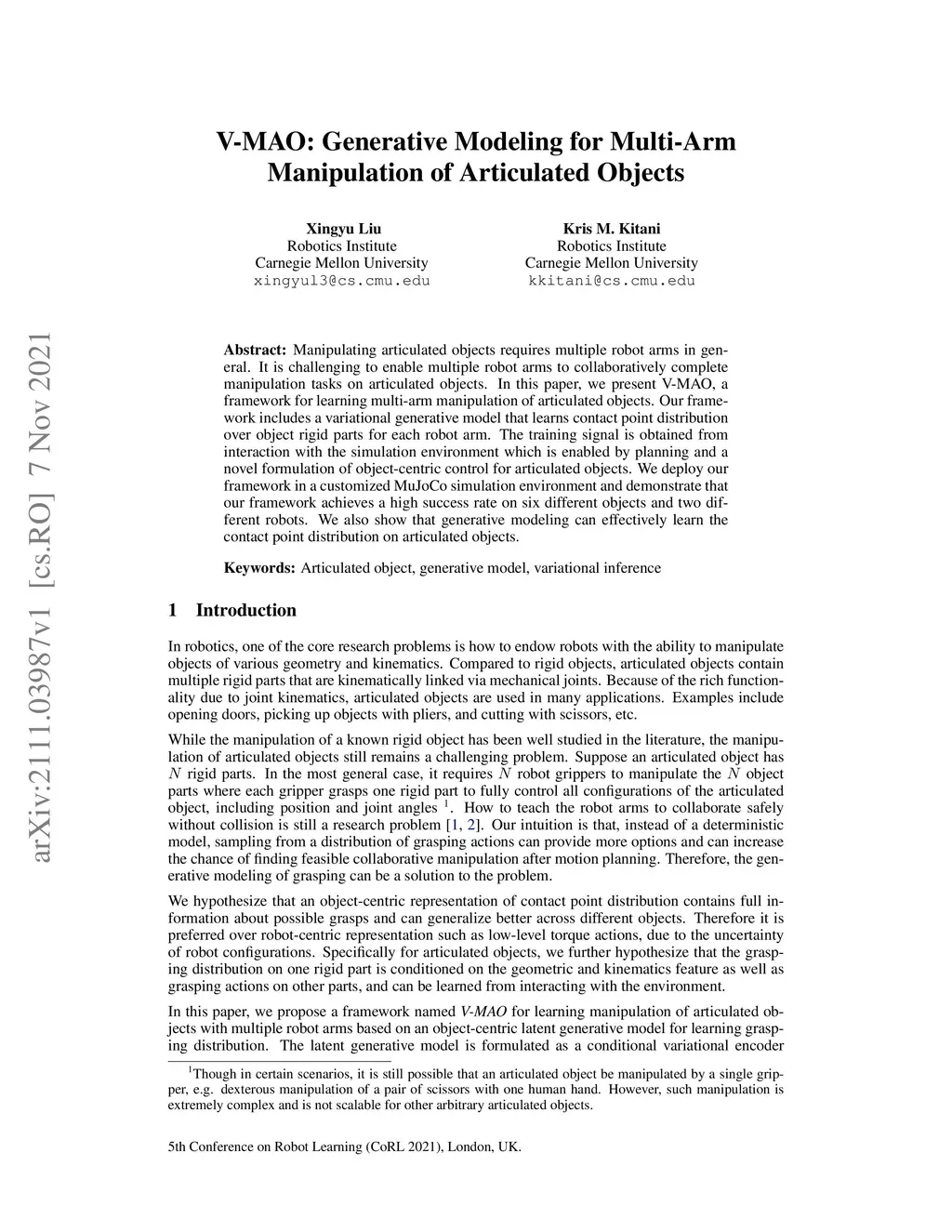 arXiv:2111.03987v1 [cs.RO] 7 Nov 2021

V-MAO: Generative Modeling for Multi-Arm Manipulation of Articulated Objects

Xingyu Liu
Robotics Institute
Carnegie Mellon University
xingyul3@cs.cmu.edu

Kris M. Kitani
Robotics Institute
Carnegie Mellon University
kkitani@cs.cmu.edu

Abstract: Manipulating articulated objects requires multiple robot arms in general. It is challenging to enable multiple robot arms to collaboratively complete manipulation tasks on articulated objects. In this paper, we present V-MAO, a framework for learning multi-arm manipulation of articulated objects. Our framework includes a variational generative model that learns contact point distribution over object rigid parts for each robot arm. The training signal is obtained from interaction with the simulation environment which is enabled by planning and a novel formulation of object-centric control for articulated objects. We deploy our framework in a customized MuJoCo simulation environment and demonstrate that our framework achieves a high success rate on six different objects and two different robots. We also show that generative modeling can effectively learn the contact point distribution on articulated objects.

Keywords: Articulated object, generative model, variational inference

1 Introduction

In robotics, one of the core research problems is how to endow robots with the ability to manipulate objects of various geometry and kinematics. Compared to rigid objects, articulated objects contain multiple rigid parts that are kinematically linked via mechanical joints. Because of the rich functionality due to joint kinematics, articulated objects are used in many applications. Examples include opening doors, picking up objects with pliers, and cutting with scissors, etc.

While the manipulation of a known rigid object has been well studied in the literature, the manipulation of articulated objects still remains a challenging problem. Suppose an articulated object has $N$ rigid parts. In the most general case, it requires $N$ robot grippers to manipulate the $N$ object parts where each gripper grasps one rigid part to fully control all configurations of the articulated object, including position and joint angles $^1$. How to teach the robot arms to collaborate safely without collision is still a research problem [1, 2]. Our intuition is that, instead of a deterministic model, sampling from a distribution of grasping actions can provide more options and can increase the chance of finding feasible collaborative manipulation after motion planning. Therefore, the generative modeling of grasping can be a solution to the problem.

We hypothesize that an object-centric representation of contact point distribution contains full information about possible grasps and can generalize better across different objects. Therefore it is preferred over robot-centric representation such as low-level torque actions, due to the uncertainty of robot configurations. Specifically for articulated objects, we further hypothesize that the grasping distribution on one rigid part is conditioned on the geometric and kinematics feature as well as grasping actions on other parts, and can be learned from interacting with the environment.

In this paper, we propose a framework named V-MAO for learning manipulation of articulated objects with multiple robot arms based on an object-centric latent generative model for learning grasping distribution. The latent generative model is formulated as a conditional variational encoder

$^1$Though in certain scenarios, it is still possible that an articulated object be manipulated by a single gripper, e.g. dexterous manipulation of a pair of scissors with one human hand. However, such manipulation is extremely complex and is not scalable for other arbitrary articulated objects.

5th Conference on Robot Learning (CoRL 2021), London, UK.